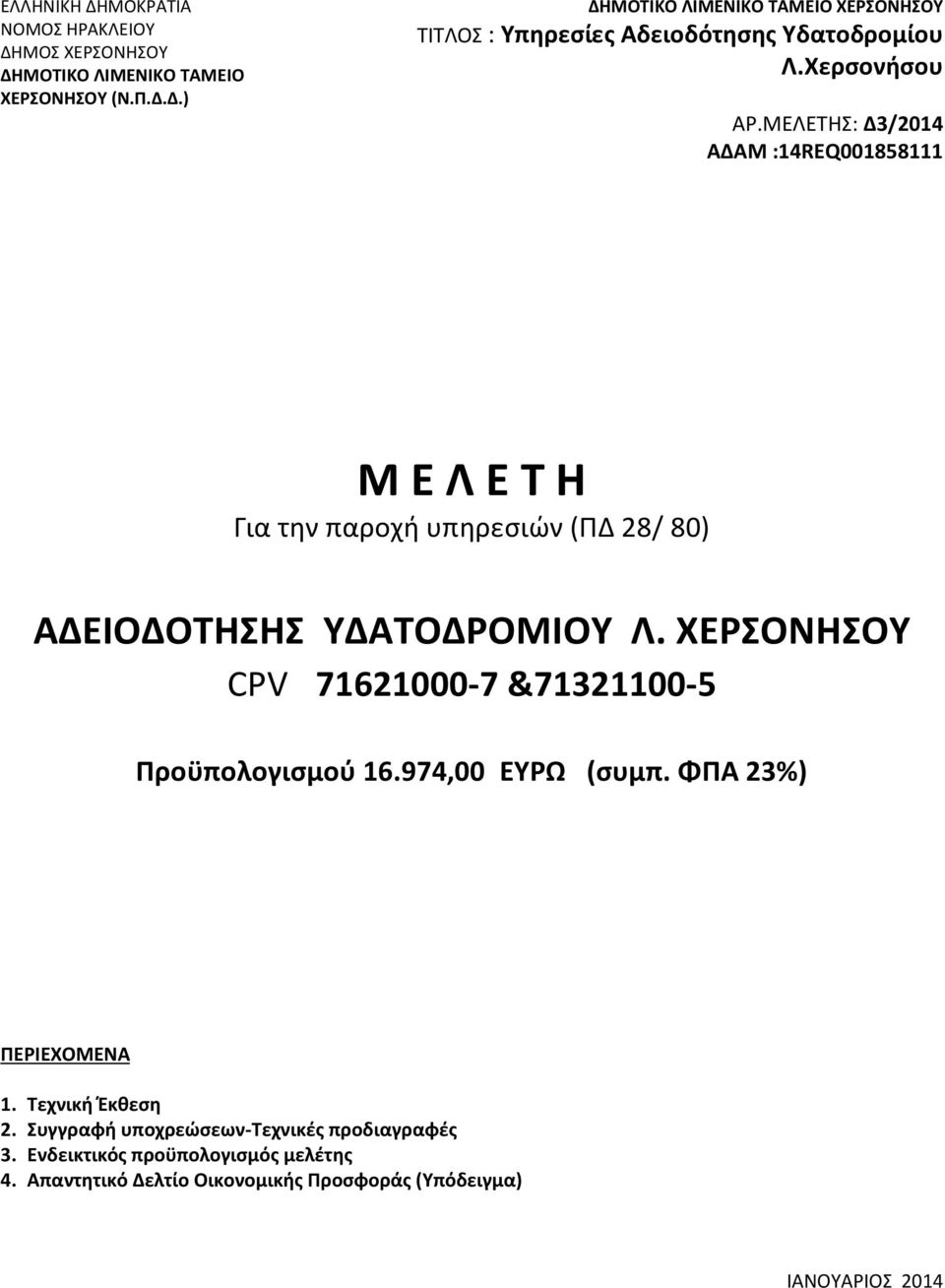 ΕΛΛΗΝΙΚΗ ΔΗΜΟΚΡΑΤΙΑ
ΝΟΜΟΣ ΗΡΑΚΛΕΙΟΥ
ΔΗΜΟΣ ΧΕΡΣΟΝΗΣΟΥ
ΔΗΜΟΤΙΚΟ ΛΙΜΕΝΙΚΟ ΤΑΜΕΙΟ
ΧΕΡΣΟΝΗΣΟΥ (Ν.Π.Δ.Δ.)

ΔΗΜΟΤΙΚΟ ΛΙΜΕΝΙΚΟ ΤΑΜΕΙΟ ΧΕΡΣΟΝΗΣΟΥ
ΤΙΤΛΟΣ : Υπηρεσίες Αδειοδότησης Υδατοδρομίου Λ.Χερσονήσου

ΑΡ.ΜΕΛΕΤΗΣ: Δ3/2014
ΑΔΑΜ :14REQ001858111

Μ Ε Λ Ε Τ Η
Για την παροχή υπηρεσιών (ΠΔ 28/ 80)

ΑΔΕΙΟΔΟΤΗΣΗΣ ΥΔΑΤΟΔΡΟΜΙΟΥ Λ. ΧΕΡΣΟΝΗΣΟΥ
CPV 71621000-7 &71321100-5

Προϋπολογισμού 16.974,00 ΕΥΡΩ (συμπ. ΦΠΑ 23%)

ΠΕΡΙΕΧΟΜΕΝΑ

1. Τεχνική Έκθεση
2. Συγγραφή υποχρεώσεων-Τεχνικές προδιαγραφές
3. Ενδεικτικός προϋπολογισμός μελέτης
4. Απαντητικό Δελτίο Οικονομικής Προσφοράς (Υπόδειγμα)

ΙΑΝΟΥΑΡΙΟΣ 2014